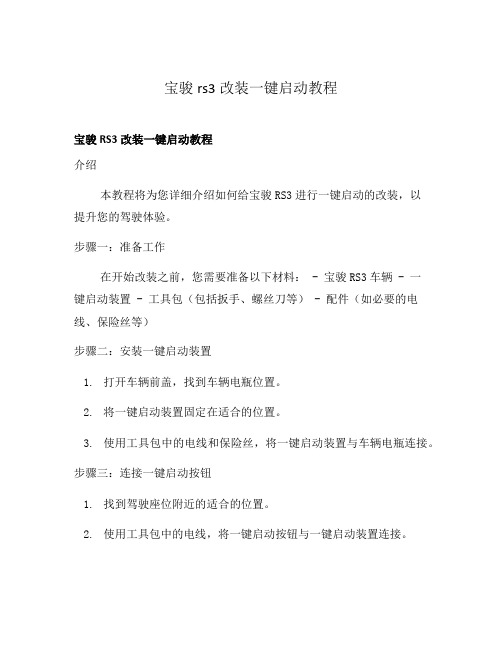 宝骏 rs3 改装一键启动教程

宝骏 RS3 改装一键启动教程

介绍

本教程将为您详细介绍如何给宝骏 RS3 进行一键启动的改装，以提升您的驾驶体验。

步骤一：准备工作

在开始改装之前，您需要准备以下材料： - 宝骏 RS3 车辆 - 一键启动装置 - 工具包（包括扳手、螺丝刀等） - 配件（如必要的电线、保险丝等）

步骤二：安装一键启动装置

1. 打开车辆前盖，找到车辆电瓶位置。

2. 将一键启动装置固定在适合的位置。

3. 使用工具包中的电线和保险丝，将一键启动装置与车辆电瓶连接。

步骤三：连接一键启动按钮

1. 找到驾驶座位附近的适合的位置。

2. 使用工具包中的电线，将一键启动按钮与一键启动装置连接。